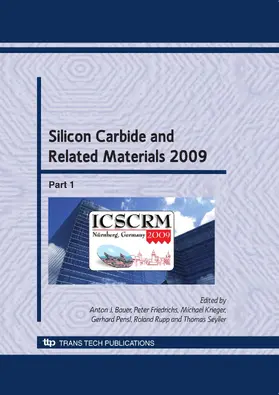 Silicon Carbide and Related Materials 2009

Part 1

ICSCRM
Nürnberg, Germany 2009

Edited by
Anton J. Bauer, Peter Friedrichs, Michael Krieger, Gerhard Pensl, Roland Rupp and Thomas Seyller

ttp TRANS TECH PUBLICATIONS